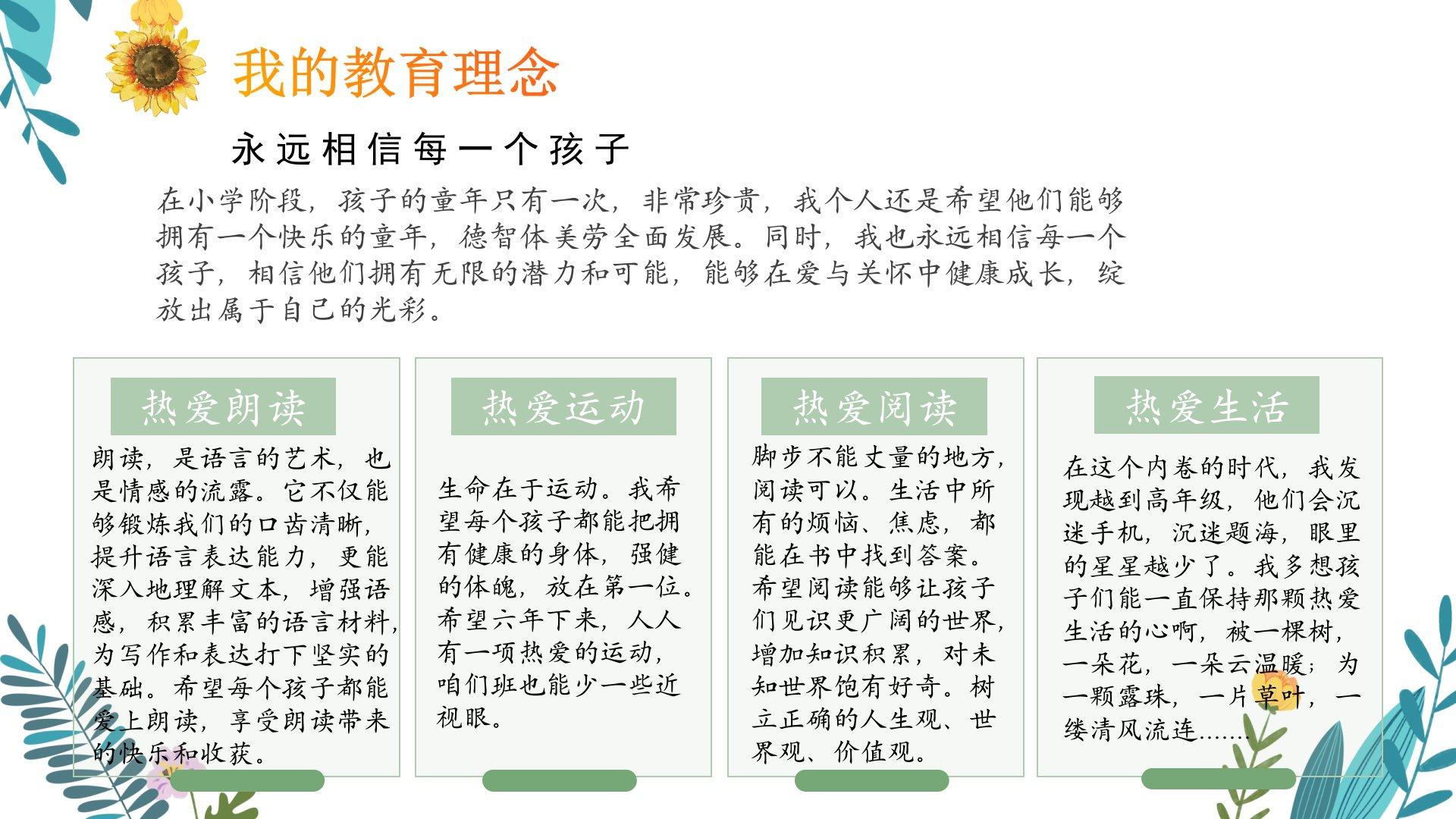 我的教育理念

永远相信每一个孩子

在小学阶段，孩子的童年只有一次，非常珍贵，我个人还是希望他们能够拥有一个快乐的童年，德智体美劳全面发展。同时，我也永远相信每一个孩子，相信他们拥有无限的潜力和可能，能够在爱与关怀中健康成长，绽放出属于自己的光彩。

热爱朗读

朗读，是语言的艺术，也是情感的流露。它不仅能够锻炼我们的口齿清晰，提升语言表达能力，更能深入地理解文本，增强语感，积累丰富的语言材料，为写作和表达打下坚实的基础。希望每个孩子都能爱上朗读，享受朗读带来的快乐和收获。

热爱运动

生命在于运动。我希望每个孩子都能把拥有健康的身体，强健的体魄，放在第一位。希望六年下来，人人有一项热爱的运动，咱们班也能少一些近视眼。

热爱阅读

脚步不能丈量的地方，阅读可以。生活中所有的烦恼、焦虑，都能在书中找到答案。希望阅读能够让孩子们见识更广阔的世界，增加知识积累，对未知世界饱有好奇。树立正确的人生观、世界观、价值观。

热爱生活

在这个内卷的时代，我发现越到高年级，他们会沉迷手机，沉迷题海，眼里的星星越少了。我多想孩子们能一直保持那颗热爱生活的心啊，被一棵树，一朵花，一朵云温暖；为一颗露珠，一片草叶，一缕清风流连……